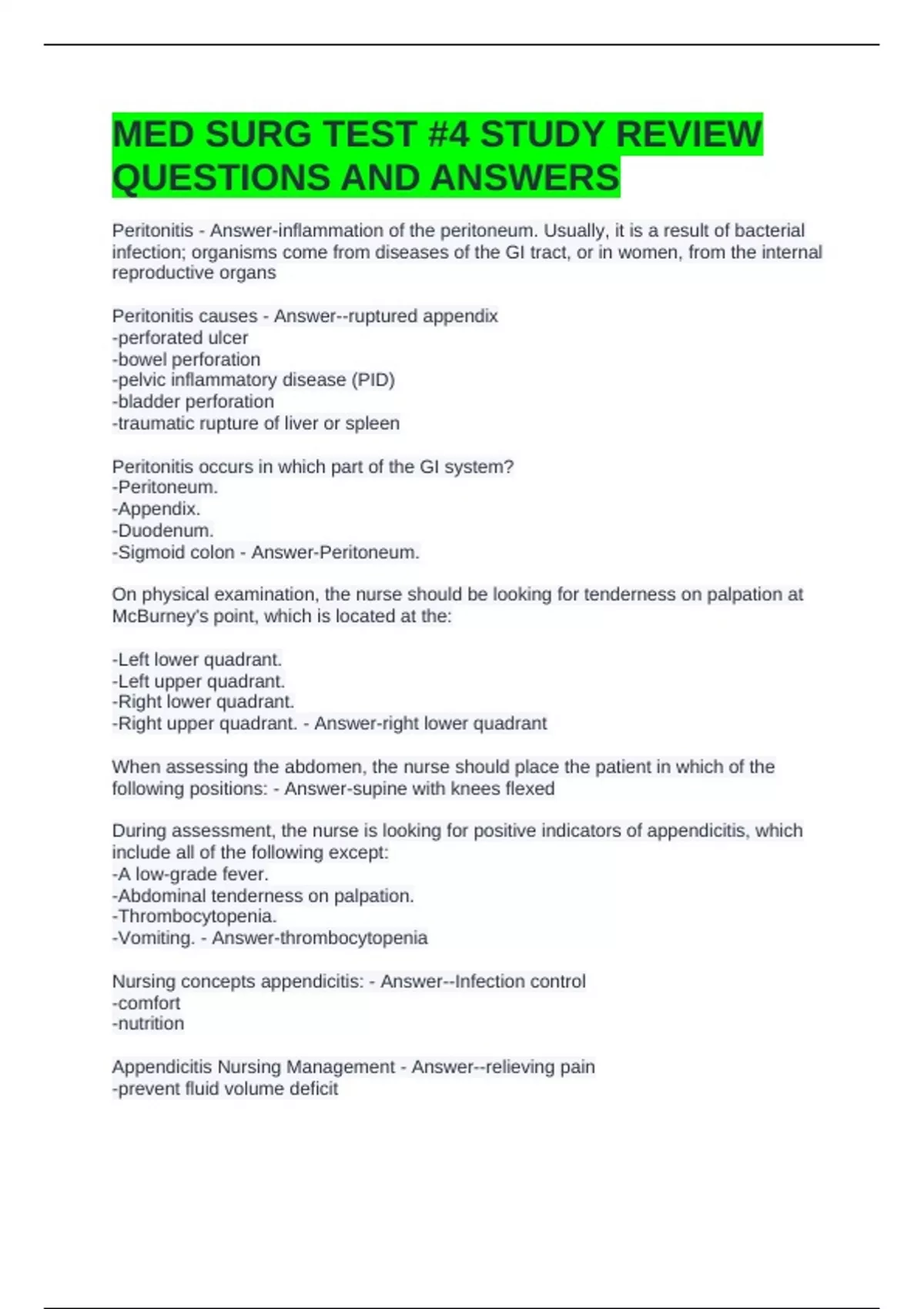 MED SURG TEST #4 STUDY REVIEW QUESTIONS AND ANSWERS

Peritonitis - Answer-inflammation of the peritoneum. Usually, it is a result of bacterial infection; organisms come from diseases of the GI tract, or in women, from the internal reproductive organs

Peritonitis causes - Answer--ruptured appendix
-perforated ulcer
-bowel perforation
-pelvic inflammatory disease (PID)
-bladder perforation
-traumatic rupture of liver or spleen

Peritonitis occurs in which part of the GI system?
-Peritoneum.
-Appendix.
-Duodenum.
-Sigmoid colon - Answer-Peritoneum.

On physical examination, the nurse should be looking for tenderness on palpation at McBurney's point, which is located at the:

-Left lower quadrant.
-Left upper quadrant.
-Right lower quadrant.
-Right upper quadrant. - Answer-right lower quadrant

When assessing the abdomen, the nurse should place the patient in which of the following positions: - Answer-supine with knees flexed

During assessment, the nurse is looking for positive indicators of appendicitis, which include all of the following except:
-A low-grade fever.
-Abdominal tenderness on palpation.
-Thrombocytopenia.
-Vomiting. - Answer-thrombocytopenia

Nursing concepts appendicitis: - Answer--Infection control
-comfort
-nutrition

Appendicitis Nursing Management - Answer--relieving pain
-prevent fluid volume deficit